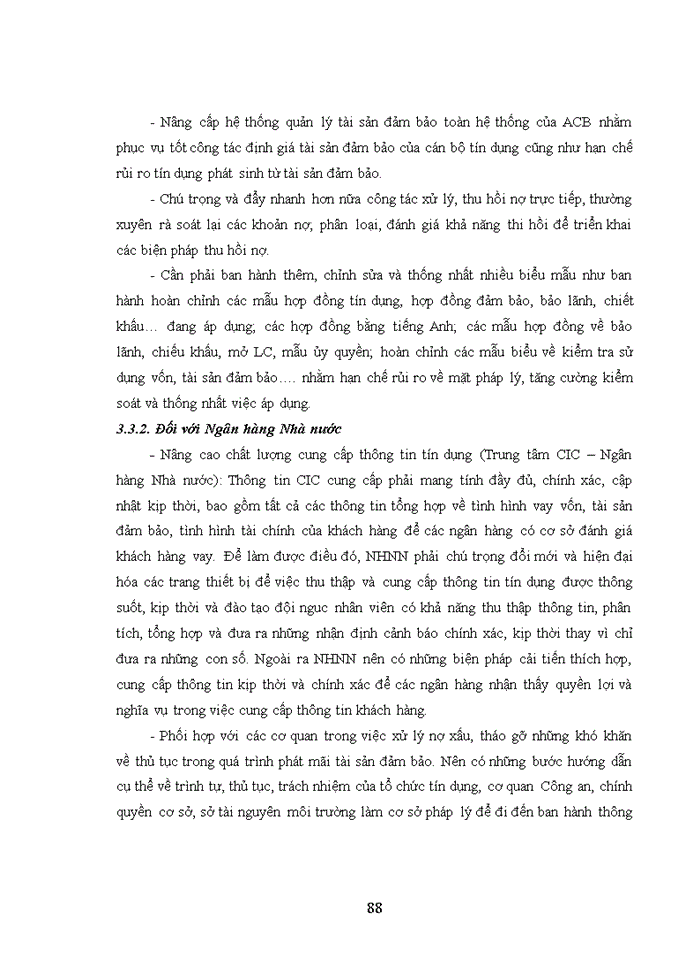 - Nâng cấp hệ thống quản lý tài sản đảm bảo toàn hệ thống của ACB nhằm phục vụ tốt công tác định giá tài sản đảm bảo của cán bộ tín dụng cũng như hạn chế rủi ro tín dụng phát sinh từ tài sản đảm bảo.

- Chú trọng và đẩy nhanh hơn nữa công tác xử lý, thu hồi nợ trực tiếp, thường xuyên rà soát lại các khoản nợ, phân loại, đánh giá khả năng thi hồi để triển khai các biện pháp thu hồi nợ.

- Cần phải ban hành thêm, chỉnh sửa và thống nhất nhiều biểu mẫu như ban hành hoàn chỉnh các mẫu hợp đồng tín dụng, hợp đồng đảm bảo, bảo lãnh, chiết khấu… đang áp dụng; các hợp đồng bằng tiếng Anh; các mẫu hợp đồng về bảo lãnh, chiếu khấu, mở LC, mẫu ủy quyền; hoàn chỉnh các mẫu biểu về kiểm tra sử dụng vốn, tài sản đảm bảo…. nhằm hạn chế rủi ro về mặt pháp lý, tăng cường kiểm soát và thống nhất việc áp dụng.

3.3.2. Đối với Ngân hàng Nhà nước

- Nâng cao chất lượng cung cấp thông tin tín dụng (Trung tâm CIC – Ngân hàng Nhà nước): Thông tin CIC cung cấp phải mang tính đầy đủ, chính xác, cập nhật kịp thời, bao gồm tất cả các thông tin tổng hợp về tình hình vay vốn, tài sản đảm bảo, tình hình tài chính của khách hàng để các ngân hàng có cơ sở đánh giá khách hàng vay. Để làm được điều đó, NHNN phải chú trọng đổi mới và hiện đại hóa các trang thiết bị để việc thu thập và cung cấp thông tin tín dụng được thông suốt, kịp thời và đào tạo đội ngục nhân viên có khả năng thu thập thông tin, phân tích, tổng hợp và đưa ra những nhận định cảnh báo chính xác, kịp thời thay vì chỉ đưa ra những con số. Ngoài ra NHNN nên có những biện pháp cải tiến thích hợp, cung cấp thông tin kịp thời và chính xác để các ngân hàng nhận thấy quyền lợi và nghĩa vụ trong việc cung cấp thông tin khách hàng.

- Phối hợp với các cơ quan trong việc xử lý nợ xấu, tháo gỡ những khó khăn về thủ tục trong quá trình phát mãi tài sản đảm bảo. Nên có những bước hướng dẫn cụ thể về trình tự, thủ tục, trách nhiệm của tổ chức tín dụng, cơ quan Công an, chính quyền cơ sở, sở tài nguyên môi trường làm cơ sở pháp lý để đi đến ban hành thông

88